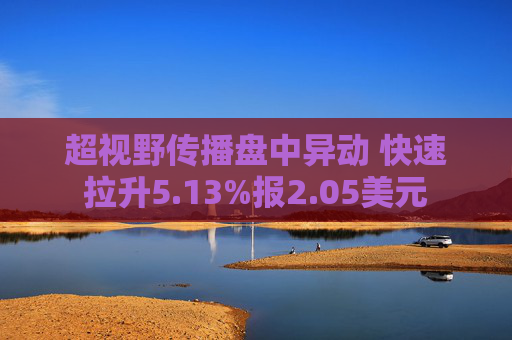 超视野传播盘中异动 快速拉升5.13%报2.05美元